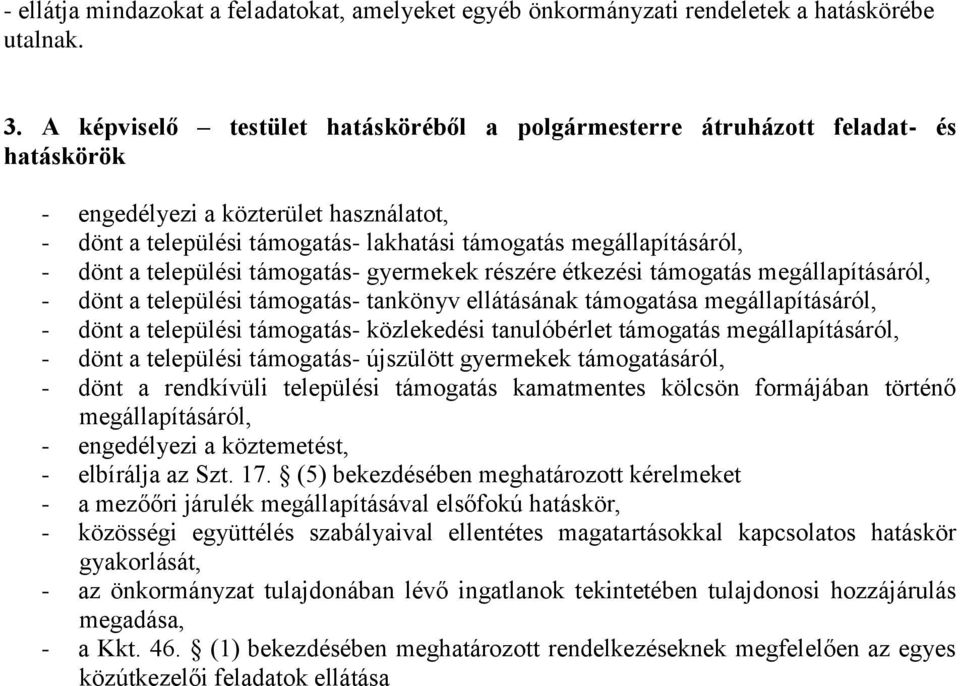 - ellátja mindazokat a feladatokat, amelyeket egyéb önkormányzati rendeletek a hatáskörébe utalnak.

3. A képviselő – testület hatásköréből a polgármesterre átruházott feladat- és hatáskörök

- engedélyezi a közterület használatot,
- dönt a települési támogatás- lakhatási támogatás megállapításáról,
- dönt a települési támogatás- gyermekek részére étkezési támogatás megállapításáról,
- dönt a települési támogatás- tankönyv ellátásának támogatása megállapításáról,
- dönt a települési támogatás- közlekedési tanulóbérlet támogatás megállapításáról,
- dönt a települési támogatás- újszülött gyermekek támogatásáról,
- dönt a rendkívüli települési támogatás kamatmentes kölcsön formájában történő megállapításáról,
- engedélyezi a köztemetést,
- elbírálja az Szt. 17. § (5) bekezdésében meghatározott kérelmeket
- a mezőőri járulék megállapításával elsőfokú hatáskör,
- közösségi együttélés szabályaival ellentétes magatartásokkal kapcsolatos hatáskör gyakorlását,
- az önkormányzat tulajdonában lévő ingatlanok tekintetében tulajdonosi hozzájárulás megadása,
- a Kkt. 46. § (1) bekezdésében meghatározott rendelkezéseknek megfelelően az egyes közútkezelői feladatok ellátása